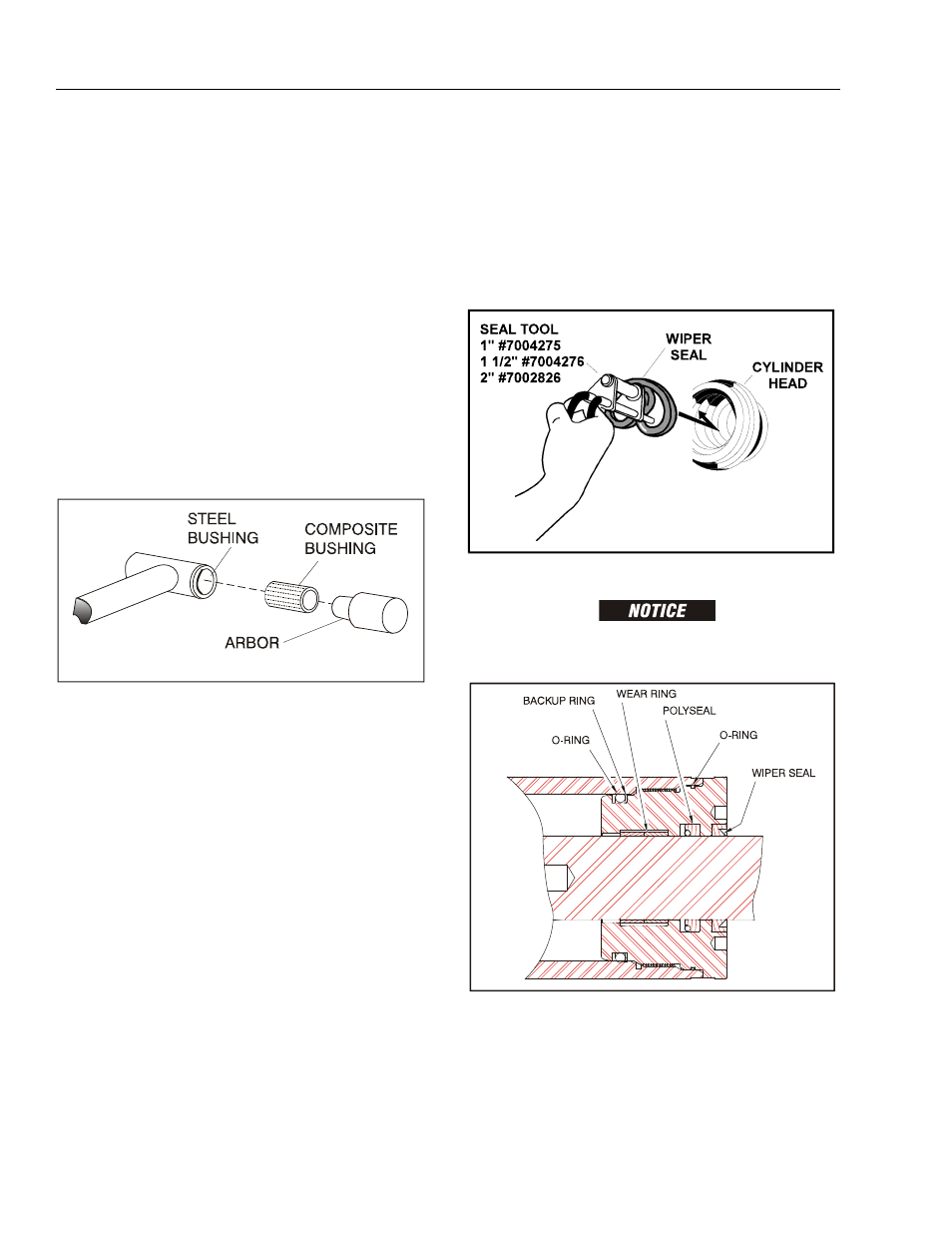 STEEL BUSHING

COMPOSITE BUSHING

ARBOR

SEAL TOOL
1" #7004275
1 1/2" #7004276
2" #7002826

WIPER SEAL

CYLINDER HEAD

NOTICE

BACKUP RING

WEAR RING

POLYSEAL

O-RING

O-RING

WIPER SEAL